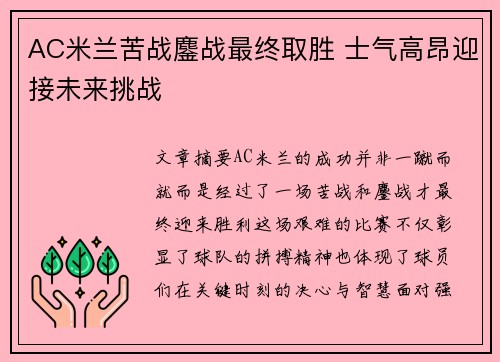 AC米兰苦战鏖战最终取胜 士气高昂迎接未来挑战

文章摘要AC米兰的成功并非一蹴而就而是经过了一场苦战和鏖战才最终迎来胜利这场艰难的比赛不仅彰显了球队的拼搏精神也体现了球员们在关键时刻的决心与智慧面对强